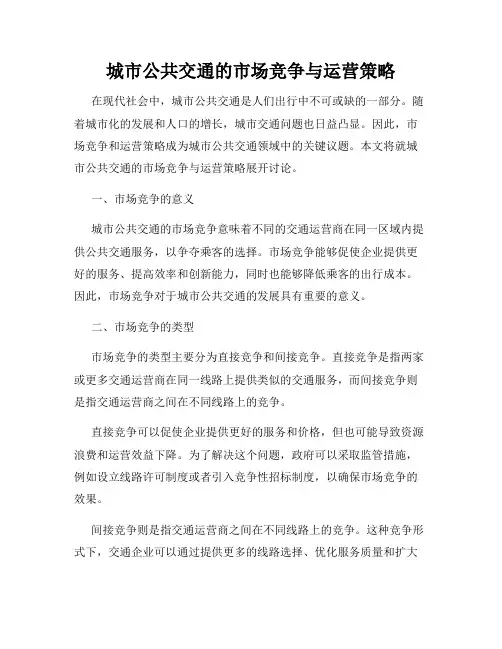 城市公共交通的市场竞争与运营策略

在现代社会中，城市公共交通是人们出行中不可或缺的一部分。随着城市化的发展和人口的增长，城市交通问题也日益凸显。因此，市场竞争和运营策略成为城市公共交通领域中的关键议题。本文将就城市公共交通的市场竞争与运营策略展开讨论。

一、市场竞争的意义

城市公共交通的市场竞争意味着不同的交通运营商在同一区域内提供公共交通服务，以争夺乘客的选择。市场竞争能够促使企业提供更好的服务、提高效率和创新能力，同时也能够降低乘客的出行成本。因此，市场竞争对于城市公共交通的发展具有重要的意义。

二、市场竞争的类型

市场竞争的类型主要分为直接竞争和间接竞争。直接竞争是指两家或更多交通运营商在同一线路上提供类似的交通服务，而间接竞争则是指交通运营商之间在不同线路上的竞争。

直接竞争可以促使企业提供更好的服务和价格，但也可能导致资源浪费和运营效益下降。为了解决这个问题，政府可以采取监管措施，例如设立线路许可制度或者引入竞争性招标制度，以确保市场竞争的效果。

间接竞争则是指交通运营商之间在不同线路上的竞争。这种竞争形式下，交通企业可以通过提供更多的线路选择、优化服务质量和扩大